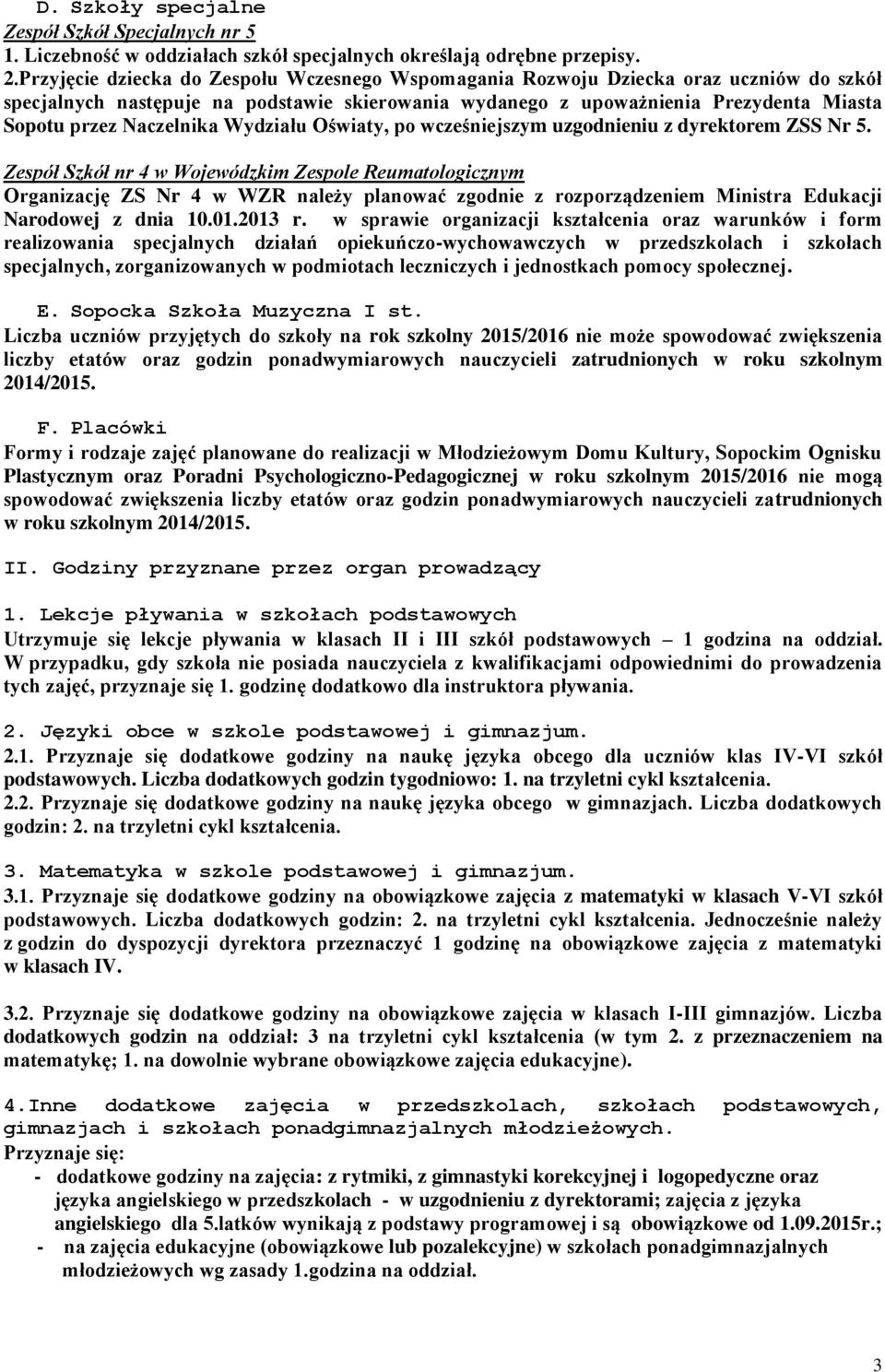 D. Szkoły specjalne

Zespół Szkół Specjalnych nr 5

1. Liczebność w oddziałach szkół specjalnych określają odrębne przepisy.

2.Przyjęcie dziecka do Zespołu Wczesnego Wspomagania Rozwoju Dziecka oraz uczniów do szkół specjalnych następuje na podstawie skierowania wydanego z upoważnienia Prezydenta Miasta Sopotu przez Naczelnika Wydziału Oświaty, po wcześniejszym uzgodnieniu z dyrektorem ZSS Nr 5.

Zespół Szkół nr 4 w Wojewódzkim Zespole Reumatologicznym

Organizację ZS Nr 4 w WZR należy planować zgodnie z rozporządzeniem Ministra Edukacji Narodowej z dnia 10.01.2013 r. w sprawie organizacji kształcenia oraz warunków i form realizowania specjalnych działań opiekuńczo-wychowawczych w przedszkolach i szkołach specjalnych, zorganizowanych w podmiotach leczniczych i jednostkach pomocy społecznej.

E. Sopocka Szkoła Muzyczna I st.

Liczba uczniów przyjętych do szkoły na rok szkolny 2015/2016 nie może spowodować zwiększenia liczby etatów oraz godzin ponadwymiarowych nauczycieli zatrudnionych w roku szkolnym 2014/2015.

F. Placówki

Formy i rodzaje zajęć planowane do realizacji w Młodzieżowym Domu Kultury, Sopockim Ognisku Plastycznym oraz Poradni Psychologiczno-Pedagogicznej w roku szkolnym 2015/2016 nie mogą spowodować zwiększenia liczby etatów oraz godzin ponadwymiarowych nauczycieli zatrudnionych w roku szkolnym 2014/2015.

II. Godziny przyznane przez organ prowadzący

1. Lekcje pływania w szkołach podstawowych

Utrzymuje się lekcje pływania w klasach II i III szkół podstawowych – 1 godzina na oddział. W przypadku, gdy szkoła nie posiada nauczyciela z kwalifikacjami odpowiednimi do prowadzenia tych zajęć, przyznaje się 1. godzinę dodatkowo dla instruktora pływania.

2. Języki obce w szkole podstawowej i gimnazjum.

2.1. Przyznaje się dodatkowe godziny na naukę języka obcego dla uczniów klas IV-VI szkół podstawowych. Liczba dodatkowych godzin tygodniowo: 1. na trzyletni cykl kształcenia.

2.2. Przyznaje się dodatkowe godziny na naukę języka obcego w gimnazjach. Liczba dodatkowych godzin: 2. na trzyletni cykl kształcenia.

3. Matematyka w szkole podstawowej i gimnazjum.

3.1. Przyznaje się dodatkowe godziny na obowiązkowe zajęcia z matematyki w klasach V-VI szkół podstawowych. Liczba dodatkowych godzin: 2. na trzyletni cykl kształcenia. Jednocześnie należy z godzin do dyspozycji dyrektora przeznaczyć 1 godzinę na obowiązkowe zajęcia z matematyki w klasach IV.

3.2. Przyznaje się dodatkowe godziny na obowiązkowe zajęcia w klasach I-III gimnazjów. Liczba dodatkowych godzin na oddział: 3 na trzyletni cykl kształcenia (w tym 2. z przeznaczeniem na matematykę; 1. na dowolnie wybrane obowiązkowe zajęcia edukacyjne).

4.Inne dodatkowe zajęcia w przedszkolach, szkołach podstawowych, gimnazjach i szkołach ponadgimnazjalnych młodzieżowych.

Przyznaje się:

- dodatkowe godziny na zajęcia: z rytmiki, z gimnastyki korekcyjnej i logopedyczne oraz języka angielskiego w przedszkolach - w uzgodnieniu z dyrektorami; zajęcia z języka angielskiego dla 5.latków wynikają z podstawy programowej i są obowiązkowe od 1.09.2015r.;
- na zajęcia edukacyjne (obowiązkowe lub pozalekcyjne) w szkołach ponadgimnazjalnych młodzieżowych wg zasady 1.godzina na oddział.

3